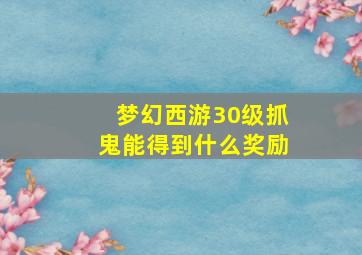 梦幻西游30级抓鬼能得到什么奖励